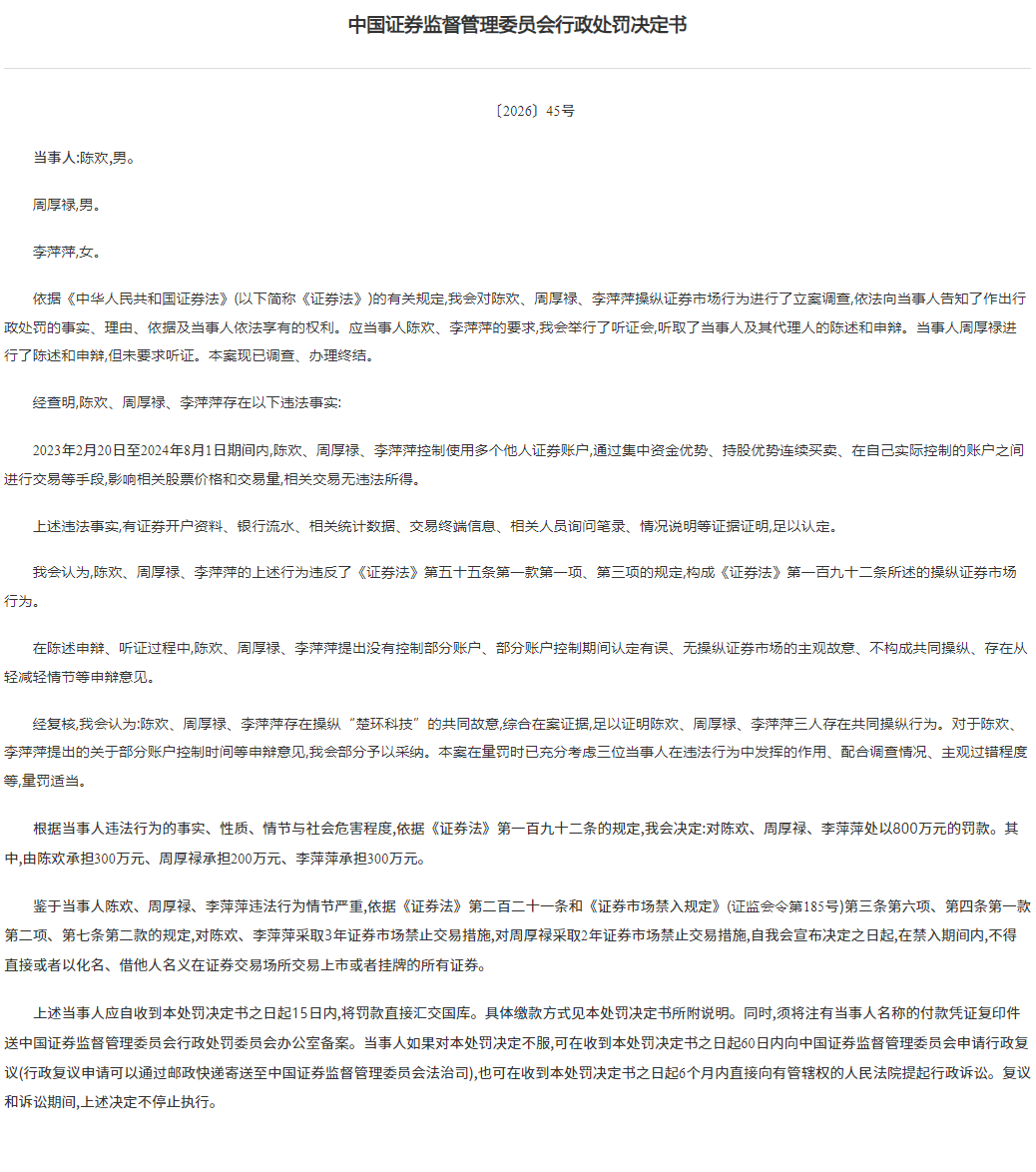 中国证券监督管理委员会行政处罚决定书

〔2026〕45号

当事人:陈欢,男。

周厚禄,男。

李萍萍,女。

依据《中华人民共和国证券法》(以下简称《证券法》)的有关规定,我会对陈欢、周厚禄、李萍萍操纵证券市场行为进行了立案调查,依法向当事人告知了作出行政处罚的事实、理由、依据及当事人依法享有的权利。应当事人陈欢、李萍萍的要求,我会举行了听证会,听取了当事人及其代理人的陈述和申辩。当事人周厚禄进行了陈述和申辩,但未要求听证。本案现已调查、办理终结。

经查明,陈欢、周厚禄、李萍萍存在以下违法事实:

2023年2月20日至2024年8月1日期间内,陈欢、周厚禄、李萍萍控制使用多个他人证券账户,通过集中资金优势、持股优势连续买卖、在自己实际控制的账户之间进行交易等手段,影响相关股票价格和交易量,相关交易无违法所得。

上述违法事实,有证券开户资料、银行流水、相关统计数据、交易终端信息、相关人员询问笔录、情况说明等证据证明,足以认定。

我会认为,陈欢、周厚禄、李萍萍的上述行为违反了《证券法》第五十五条第一款第一项、第三项的规定,构成《证券法》第一百九十二条所述的操纵证券市场行为。

在陈述申辩、听证过程中,陈欢、周厚禄、李萍萍提出没有控制部分账户、部分账户控制期间认定有误、无操纵证券市场的主观故意、不构成共同操纵、存在从轻减轻情节等申辩意见。

经复核,我会认为:陈欢、周厚禄、李萍萍存在操纵“楚环科技”的共同故意,综合在案证据,足以证明陈欢、周厚禄、李萍萍三人存在共同操纵行为。对于陈欢、李萍萍提出的关于部分账户控制时间等申辩意见,我会部分予以采纳。本案在量罚时已充分考虑三位当事人在违法行为中发挥的作用、配合调查情况、主观过错程度等,量罚适当。

根据当事人违法行为的事实、性质、情节与社会危害程度,依据《证券法》第一百九十二条的规定,我会决定:对陈欢、周厚禄、李萍萍处以800万元的罚款。其中,由陈欢承担300万元、周厚禄承担200万元、李萍萍承担300万元。

鉴于当事人陈欢、周厚禄、李萍萍违法行为情节严重,依据《证券法》第二百二十一条和《证券市场禁入规定》(证监会令第185号)第三条第六项、第四条第一款第二项、第七条第二款的规定,对陈欢、李萍萍采取3年证券市场禁止交易措施,对周厚禄采取2年证券市场禁止交易措施,自我会宣布决定之日起,在禁入期间内,不得直接或者以化名、借他人名义在证券交易场所交易上市或者挂牌的所有证券。

上述当事人应自收到本处罚决定书之日起15日内,将罚款直接汇交国库。具体缴款方式见本处罚决定书所附说明。同时,须将注有当事人名称的付款凭证复印件送中国证券监督管理委员会行政处罚委员会办公室备案。当事人如果对本处罚决定不服,可在收到本处罚决定书之日起60日内向中国证券监督管理委员会申请行政复议(行政复议申请可以通过邮政快递寄送至中国证券监督管理委员会法治司),也可在收到本处罚决定书之日起6个月内直接向有管辖权的人民法院提起行政诉讼。复议和诉讼期间,上述决定不停止执行。